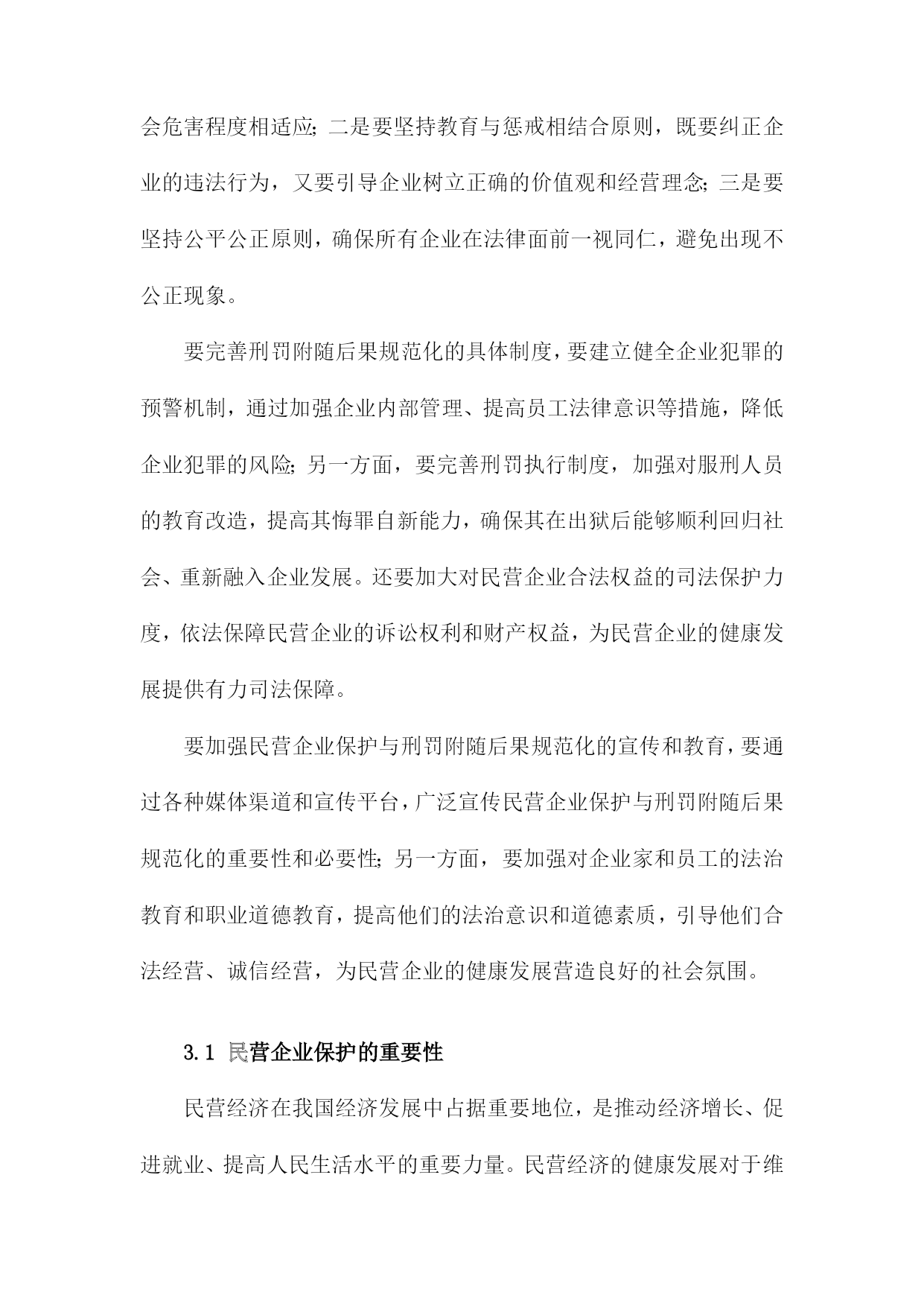 会危害程度相适应；二是要坚持教育与惩戒相结合原则，既要纠正企业的违法行为，又要引导企业树立正确的价值观和经营理念；三是要坚持公平公正原则，确保所有企业在法律面前一视同仁，避免出现不公正现象。

要完善刑罚附随后果规范化的具体制度，要建立健全企业犯罪的预警机制，通过加强企业内部管理、提高员工法律意识等措施，降低企业犯罪的风险；另一方面，要完善刑罚执行制度，加强对服刑人员的教育改造，提高其悔罪自新能力，确保其在出狱后能够顺利回归社会、重新融入企业发展。还要加大对民营企业合法权益的司法保护力度，依法保障民营企业的诉讼权利和财产权益，为民营企业的健康发展提供有力司法保障。

要加强民营企业保护与刑罚附随后果规范化的宣传和教育，要通过各种媒体渠道和宣传平台，广泛宣传民营企业保护与刑罚附随后果规范化的重要性和必要性；另一方面，要加强对企业家和员工的法治教育和职业道德教育，提高他们的法治意识和道德素质，引导他们合法经营、诚信经营，为民营企业的健康发展营造良好的社会氛围。

3.1 民营企业保护的重要性

民营经济在我国经济发展中占据重要地位，是推动经济增长、促进就业、提高人民生活水平的重要力量。民营经济的健康发展对于维